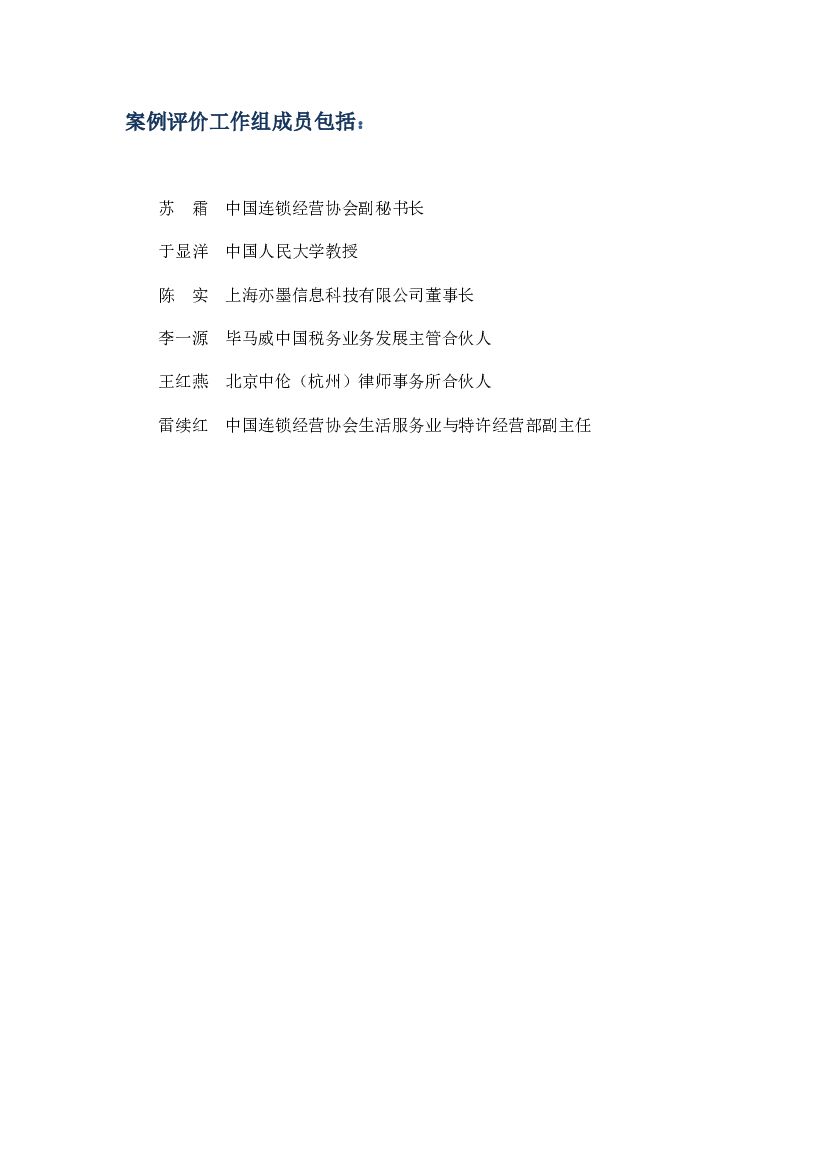 案例评价工作组成员包括：

苏　霜　中国连锁经营协会副秘书长

于显洋　中国人民大学教授

陈　实　上海亦墨信息科技有限公司董事长

李一源　毕马威中国税务业务发展主管合伙人

王红燕　北京中伦（杭州）律师事务所合伙人

雷续红　中国连锁经营协会生活服务业与特许经营部副主任